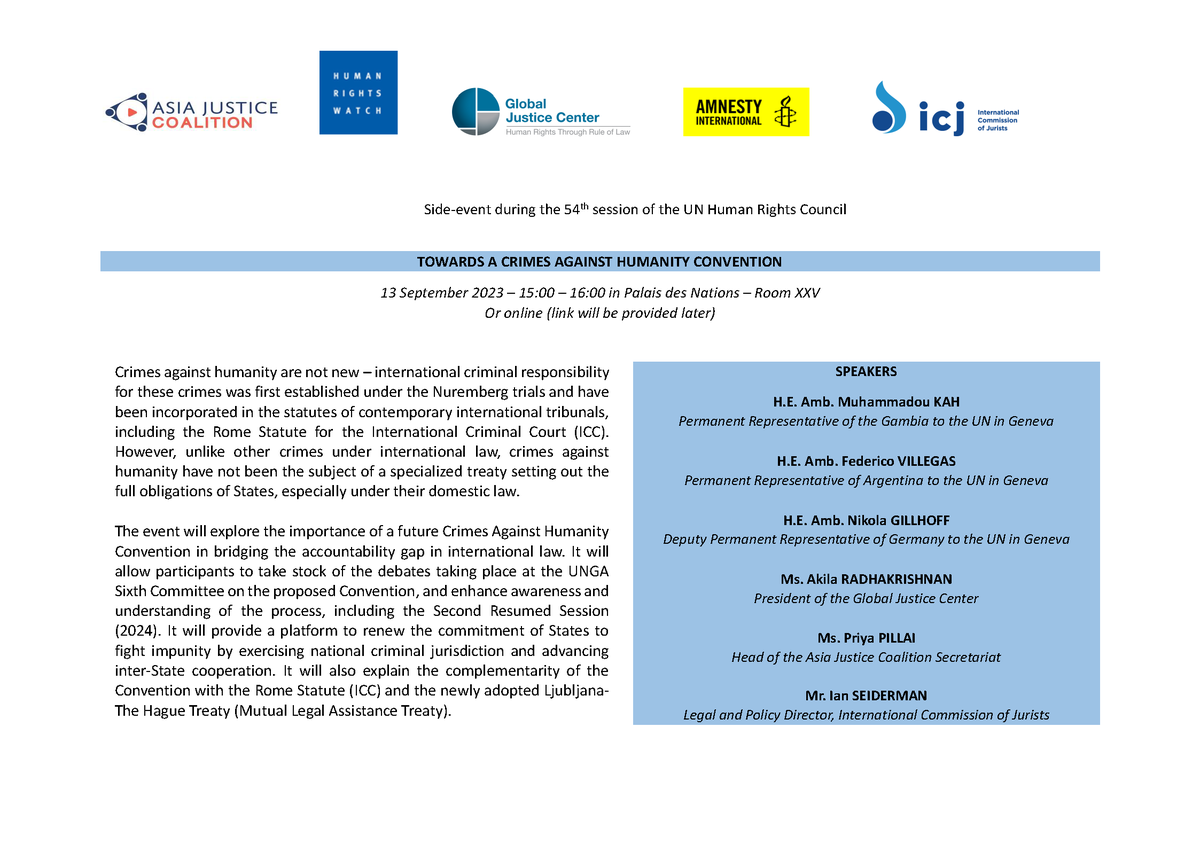 ASIA JUSTICE COALITION

HUMAN RIGHTS WATCH

Global Justice Center
Human Rights Through Rule of Law

AMNESTY INTERNATIONAL

icj International Commission of Jurists

Side-event during the 54$^{th}$ session of the UN Human Rights Council

TOWARDS A CRIMES AGAINST HUMANITY CONVENTION

13 September 2023 – 15:00 – 16:00 in Palais des Nations – Room XXV
Or online (link will be provided later)

Crimes against humanity are not new – international criminal responsibility for these crimes was first established under the Nuremberg trials and have been incorporated in the statutes of contemporary international tribunals, including the Rome Statute for the International Criminal Court (ICC). However, unlike other crimes under international law, crimes against humanity have not been the subject of a specialized treaty setting out the full obligations of States, especially under their domestic law.

The event will explore the importance of a future Crimes Against Humanity Convention in bridging the accountability gap in international law. It will allow participants to take stock of the debates taking place at the UNGA Sixth Committee on the proposed Convention, and enhance awareness and understanding of the process, including the Second Resumed Session (2024). It will provide a platform to renew the commitment of States to fight impunity by exercising national criminal jurisdiction and advancing inter-State cooperation. It will also explain the complementarity of the Convention with the Rome Statute (ICC) and the newly adopted Ljubljana-The Hague Treaty (Mutual Legal Assistance Treaty).

SPEAKERS

H.E. Amb. Muhammadou KAH
Permanent Representative of the Gambia to the UN in Geneva

H.E. Amb. Federico VILLEGAS
Permanent Representative of Argentina to the UN in Geneva

H.E. Amb. Nikola GILLHOFF
Deputy Permanent Representative of Germany to the UN in Geneva

Ms. Akila RADHAKRISHNAN
President of the Global Justice Center

Ms. Priya PILLAI
Head of the Asia Justice Coalition Secretariat

Mr. Ian SEIDERMAN
Legal and Policy Director, International Commission of Jurists